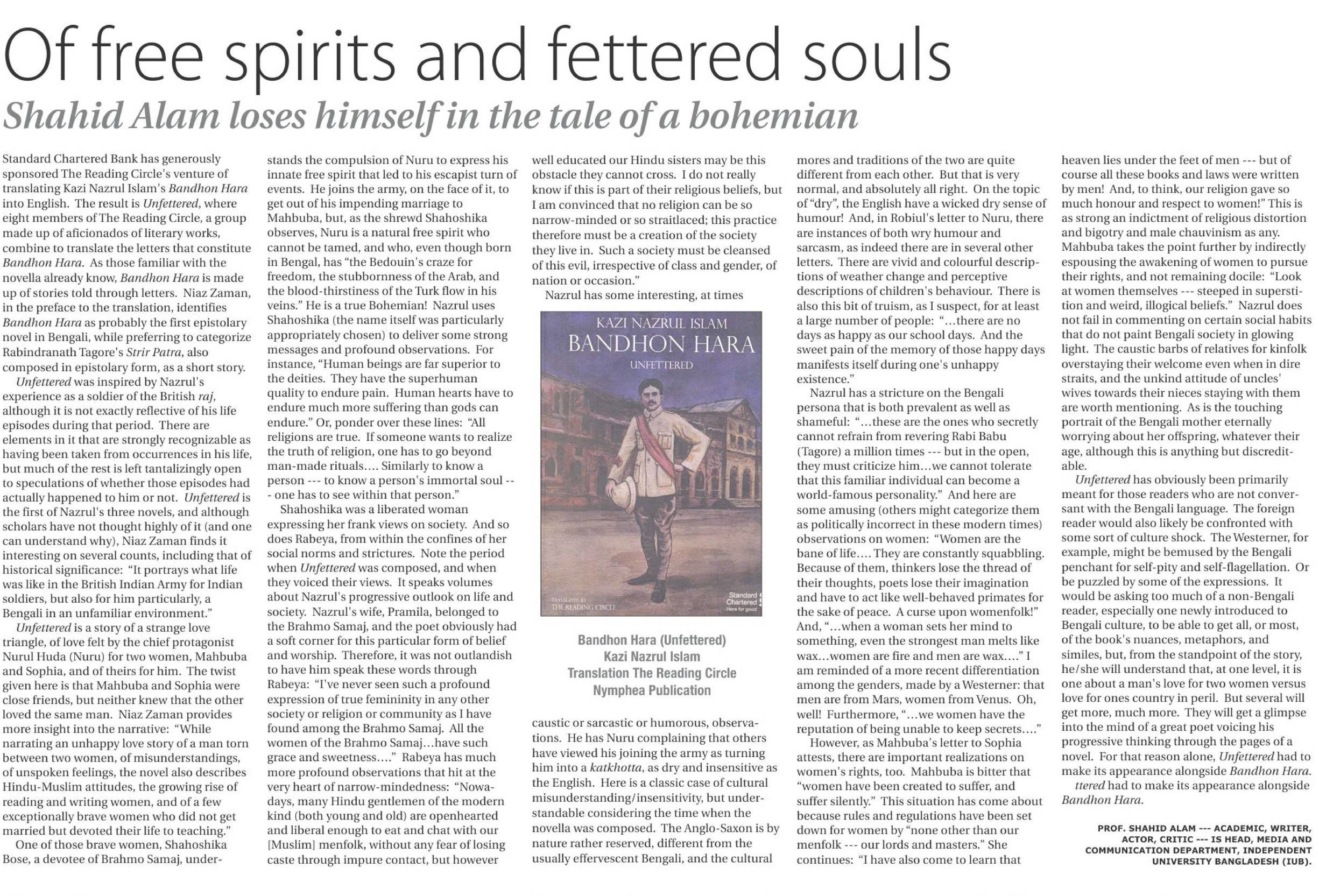 Of free spirits and fettered souls

Shahid Alam loses himself in the tale of a bohemian

Standard Chartered Bank has generously sponsored The Reading Circle's venture of translating Kazi Nazrul Islam's Bandhon Hara into English. The result is Unfettered, where eight members of The Reading Circle, a group made up of aficionados of literary works, combine to translate the letters that constitute Bandhon Hara. As those familiar with the novella already know, Bandhon Hara is made up of stories told through letters. Niaz Zaman, in the preface to the translation, identifies Bandhon Hara as probably the first epistolary novel in Bengali, while preferring to categorize Rabindranath Tagore's Strir Patra, also composed in epistolary form, as a short story.

Unfettered was inspired by Nazrul's experience as a soldier of the British raj, although it is not exactly reflective of his life episodes during that period. There are elements in it that are strongly recognizable as having been taken from occurrences in his life, but much of the rest is left tantalizingly open to speculations of whether those episodes had actually happened to him or not. Unfettered is the first of Nazrul's three novels, and although scholars have not thought highly of it (and one can understand why), Niaz Zaman finds it interesting on several counts, including that of historical significance: "It portrays what life was like in the British Indian Army for Indian soldiers, but also for him particularly, a Bengali in an unfamiliar environment."

Unfettered is a story of a strange love triangle, of love felt by the chief protagonist Nurul Huda (Nuru) for two women, Mahbuba and Sophia, and of theirs for him. The twist given here is that Mahbuba and Sophia were close friends, but neither knew that the other loved the same man. Niaz Zaman provides more insight into the narrative: "While narrating an unhappy love story of a man torn between two women, of misunderstandings, of unspoken feelings, the novel also describes Hindu-Muslim attitudes, the growing rise of reading and writing women, and of a few exceptionally brave women who did not get married but devoted their life to teaching."

One of those brave women, Shahoshika Bose, a devotee of Brahmo Samaj, understands the compulsion of Nuru to express his innate free spirit that led to his escapist turn of events. He joins the army, on the face of it, to get out of his impending marriage to Mahbuba, but, as the shrewd Shahoshika observes, Nuru is a natural free spirit who cannot be tamed, and who, even though born in Bengal, has "the Bedouin's craze for freedom, the stubbornness of the Arab, and the blood-thirstiness of the Turk flow in his veins." He is a true Bohemian! Nazrul uses Shahoshika (the name itself was particularly appropriately chosen) to deliver some strong messages and profound observations. For instance, "Human beings are far superior to the deities. They have the superhuman quality to endure pain. Human hearts have to endure much more suffering than gods can endure." Or, ponder over these lines: "All religions are true. If someone wants to realize the truth of religion, one has to go beyond man-made rituals.... Similarly to know a person --- to know a person's immortal soul --- one has to see within that person."

Shahoshika was a liberated woman expressing her frank views on society. And so does Rabeya, from within the confines of her social norms and strictures. Note the period when Unfettered was composed, and when they voiced their views. It speaks volumes about Nazrul's progressive outlook on life and society. Nazrul's wife, Pramila, belonged to the Brahmo Samaj, and the poet obviously had a soft corner for this particular form of belief and worship. Therefore, it was not outlandish to have him speak these words through Rabeya: "I've never seen such a profound expression of true femininity in any other society or religion or community as I have found among the Brahmo Samaj. All the women of the Brahmo Samaj...have such grace and sweetness...." Rabeya has much more profound observations that hit at the very heart of narrow-mindedness: "Nowadays, many Hindu gentlemen of the modern kind (both young and old) are openhearted and liberal enough to eat and chat with our [Muslim] menfolk, without any fear of losing caste through impure contact, but however well educated our Hindu sisters may be this obstacle they cannot cross. I do not really know if this is part of their religious beliefs, but I am convinced that no religion can be so narrow-minded or so straitlaced; this practice therefore must be a creation of the society they live in. Such a society must be cleansed of this evil, irrespective of class and gender, of nation or occasion."

Nazrul has some interesting, at times

KAZI NAZRUL ISLAM
BANDHON HARA
UNFETTERED
TRANSLATED BY
THE READING CIRCLE
Standard Chartered
Here for good

Bandhon Hara (Unfettered)
Kazi Nazrul Islam
Translation The Reading Circle
Nymphea Publication

caustic or sarcastic or humorous, observations. He has Nuru complaining that others have viewed his joining the army as turning him into a katkhotta, as dry and insensitive as the English. Here is a classic case of cultural misunderstanding/insensitivity, but understandable considering the time when the novella was composed. The Anglo-Saxon is by nature rather reserved, different from the usually effervescent Bengali, and the cultural mores and traditions of the two are quite different from each other. But that is very normal, and absolutely all right. On the topic of "dry", the English have a wicked dry sense of humour! And, in Robiul's letter to Nuru, there are instances of both wry humour and sarcasm, as indeed there are in several other letters. There are vivid and colourful descriptions of weather change and perceptive descriptions of children's behaviour. There is also this bit of truism, as I suspect, for at least a large number of people: "...there are no days as happy as our school days. And the sweet pain of the memory of those happy days manifests itself during one's unhappy existence."

Nazrul has a stricture on the Bengali persona that is both prevalent as well as shameful: "...these are the ones who secretly cannot refrain from revering Rabi Babu (Tagore) a million times --- but in the open, they must criticize him...we cannot tolerate that this familiar individual can become a world-famous personality." And here are some amusing (others might categorize them as politically incorrect in these modern times) observations on women: "Women are the bane of life.... They are constantly squabbling. Because of them, thinkers lose the thread of their thoughts, poets lose their imagination and have to act like well-behaved primates for the sake of peace. A curse upon womenfolk!" And, "...when a woman sets her mind to something, even the strongest man melts like wax...women are fire and men are wax...." I am reminded of a more recent differentiation among the genders, made by a Westerner: that men are from Mars, women from Venus. Oh, well! Furthermore, "...we women have the reputation of being unable to keep secrets...."

However, as Mahbuba's letter to Sophia attests, there are important realizations on women's rights, too. Mahbuba is bitter that "women have been created to suffer, and suffer silently." This situation has come about because rules and regulations have been set down for women by "none other than our menfolk --- our lords and masters." She continues: "I have also come to learn that heaven lies under the feet of men --- but of course all these books and laws were written by men! And, to think, our religion gave so much honour and respect to women!" This is as strong an indictment of religious distortion and bigotry and male chauvinism as any. Mahbuba takes the point further by indirectly espousing the awakening of women to pursue their rights, and not remaining docile: "Look at women themselves --- steeped in superstition and weird, illogical beliefs." Nazrul does not fail in commenting on certain social habits that do not paint Bengali society in glowing light. The caustic barbs of relatives for kinfolk overstaying their welcome even when in dire straits, and the unkind attitude of uncles' wives towards their nieces staying with them are worth mentioning. As is the touching portrait of the Bengali mother eternally worrying about her offspring, whatever their age, although this is anything but discreditable.

Unfettered has obviously been primarily meant for those readers who are not conversant with the Bengali language. The foreign reader would also likely be confronted with some sort of culture shock. The Westerner, for example, might be bemused by the Bengali penchant for self-pity and self-flagellation. Or be puzzled by some of the expressions. It would be asking too much of a non-Bengali reader, especially one newly introduced to Bengali culture, to be able to get all, or most, of the book's nuances, metaphors, and similes, but, from the standpoint of the story, he/she will understand that, at one level, it is one about a man's love for two women versus love for ones country in peril. But several will get more, much more. They will get a glimpse into the mind of a great poet voicing his progressive thinking through the pages of a novel. For that reason alone, Unfettered had to make its appearance alongside Bandhon Hara.
ttered had to make its appearance alongside Bandhon Hara.

PROF. SHAHID ALAM --- ACADEMIC, WRITER, ACTOR, CRITIC --- IS HEAD, MEDIA AND COMMUNICATION DEPARTMENT, INDEPENDENT UNIVERSITY BANGLADESH (IUB).